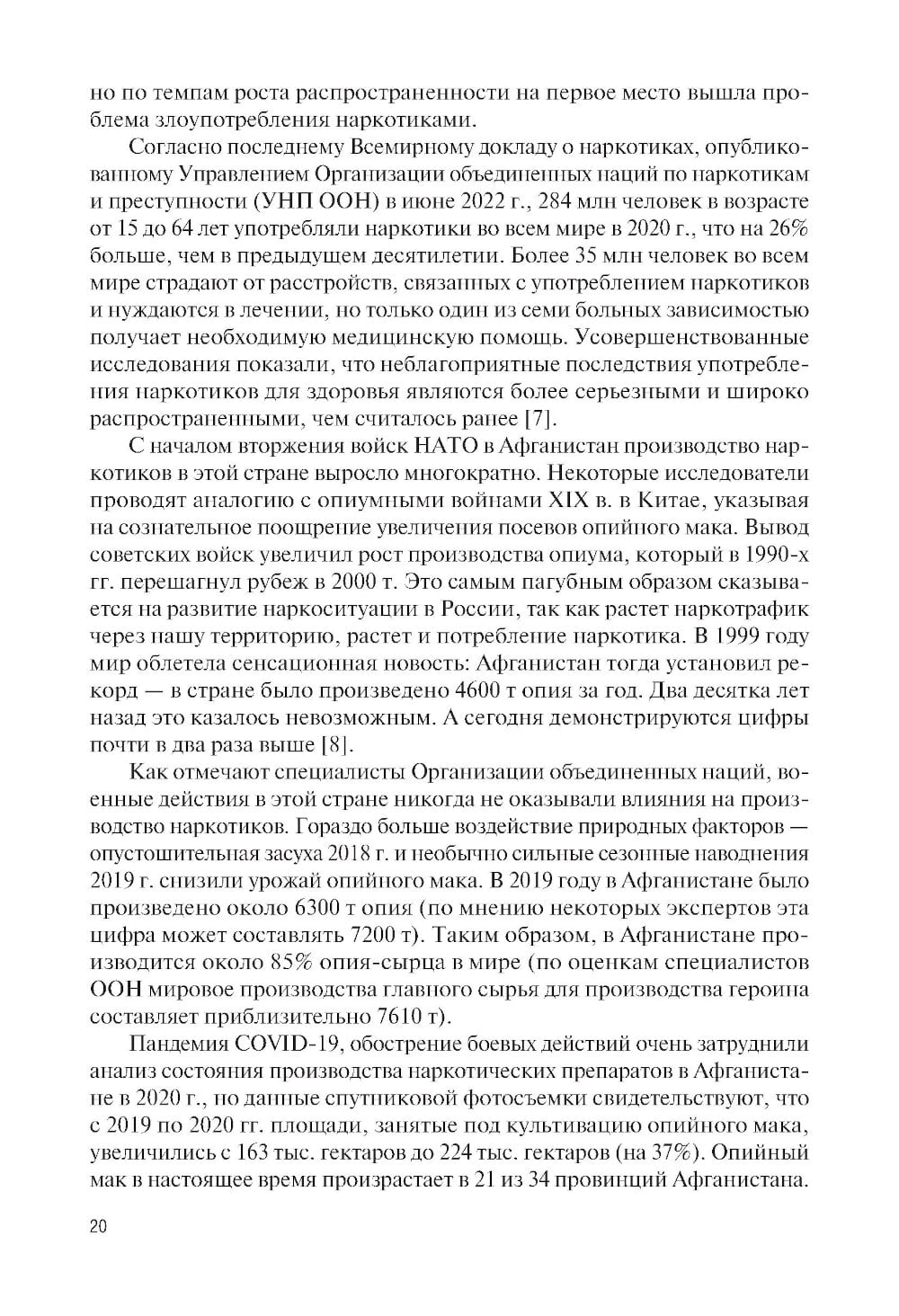 но по темпам роста распространенности на первое место вышла проблема злоупотребления наркотиками.

Согласно последнему Всемирному докладу о наркотиках, опубликованному Управлением Организации объединенных наций по наркотикам и преступности (УНП ООН) в июне 2022 г., 284 млн человек в возрасте от 15 до 64 лет употребляли наркотики во всем мире в 2020 г., что на 26% больше, чем в предыдущем десятилетии. Более 35 млн человек во всем мире страдают от расстройств, связанных с употреблением наркотиков и нуждаются в лечении, но только один из семи больных зависимостью получает необходимую медицинскую помощь. Усовершенствованные исследования показали, что неблагоприятные последствия употребления наркотиков для здоровья являются более серьезными и широко распространенными, чем считалось ранее [7].

С началом вторжения войск НАТО в Афганистан производство наркотиков в этой стране выросло многократно. Некоторые исследователи проводят аналогию с опиумными войнами XIX в. в Китае, указывая на сознательное поощрение увеличения посевов опийного мака. Вывод советских войск увеличил рост производства опиума, который в 1990-х гг. перешагнул рубеж в 2000 т. Это самым пагубным образом сказывается на развитие наркоситуации в России, так как растет наркотрафик через нашу территорию, растет и потребление наркотика. В 1999 году мир облетела сенсационная новость: Афганистан тогда установил рекорд — в стране было произведено 4600 т опия за год. Два десятка лет назад это казалось невозможным. А сегодня демонстрируются цифры почти в два раза выше [8].

Как отмечают специалисты Организации объединенных наций, военные действия в этой стране никогда не оказывали влияния на производство наркотиков. Гораздо больше воздействие природных факторов — опустошительная засуха 2018 г. и необычно сильные сезонные наводнения 2019 г. снизили урожай опийного мака. В 2019 году в Афганистане было произведено около 6300 т опия (по мнению некоторых экспертов эта цифра может составлять 7200 т). Таким образом, в Афганистане производится около 85% опия-сырца в мире (по оценкам специалистов ООН мировое производства главного сырья для производства героина составляет приблизительно 7610 т).

Пандемия COVID-19, обострение боевых действий очень затруднили анализ состояния производства наркотических препаратов в Афганистане в 2020 г., но данные спутниковой фотосъемки свидетельствуют, что с 2019 по 2020 гг. площади, занятые под культивацию опийного мака, увеличились с 163 тыс. гектаров до 224 тыс. гектаров (на 37%). Опийный мак в настоящее время произрастает в 21 из 34 провинций Афганистана.

20